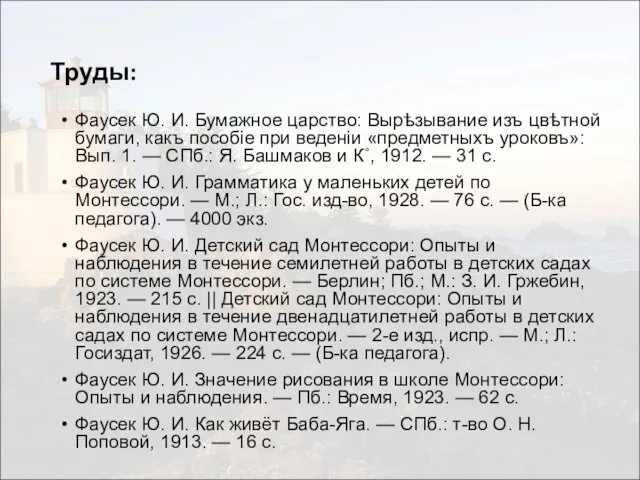 Труды:

• Фаусек Ю. И. Бумажное царство: Вырѣзывание изъ цвѣтной бумаги, какъ пособіе при веденіи «предметныхъ уроковъ»: Вып. 1. — СПб.: Я. Башмаков и К°, 1912. — 31 с.

• Фаусек Ю. И. Грамматика у маленьких детей по Монтессори. — М.; Л.: Гос. изд-во, 1928. — 76 с. — (Б-ка педагога). — 4000 экз.

• Фаусек Ю. И. Детский сад Монтессори: Опыты и наблюдения в течение семилетней работы в детских садах по системе Монтессори. — Берлин; Пб.; М.: З. И. Гржебин, 1923. — 215 с. || Детский сад Монтессори: Опыты и наблюдения в течение двенадцатилетней работы в детских садах по системе Монтессори. — 2-е изд., испр. — М.; Л.: Госиздат, 1926. — 224 с. — (Б-ка педагога).

• Фаусек Ю. И. Значение рисования в школе Монтессори: Опыты и наблюдения. — Пб.: Время, 1923. — 62 с.

• Фаусек Ю. И. Как живёт Баба-Яга. — СПб.: т-во О. Н. Поповой, 1913. — 16 с.